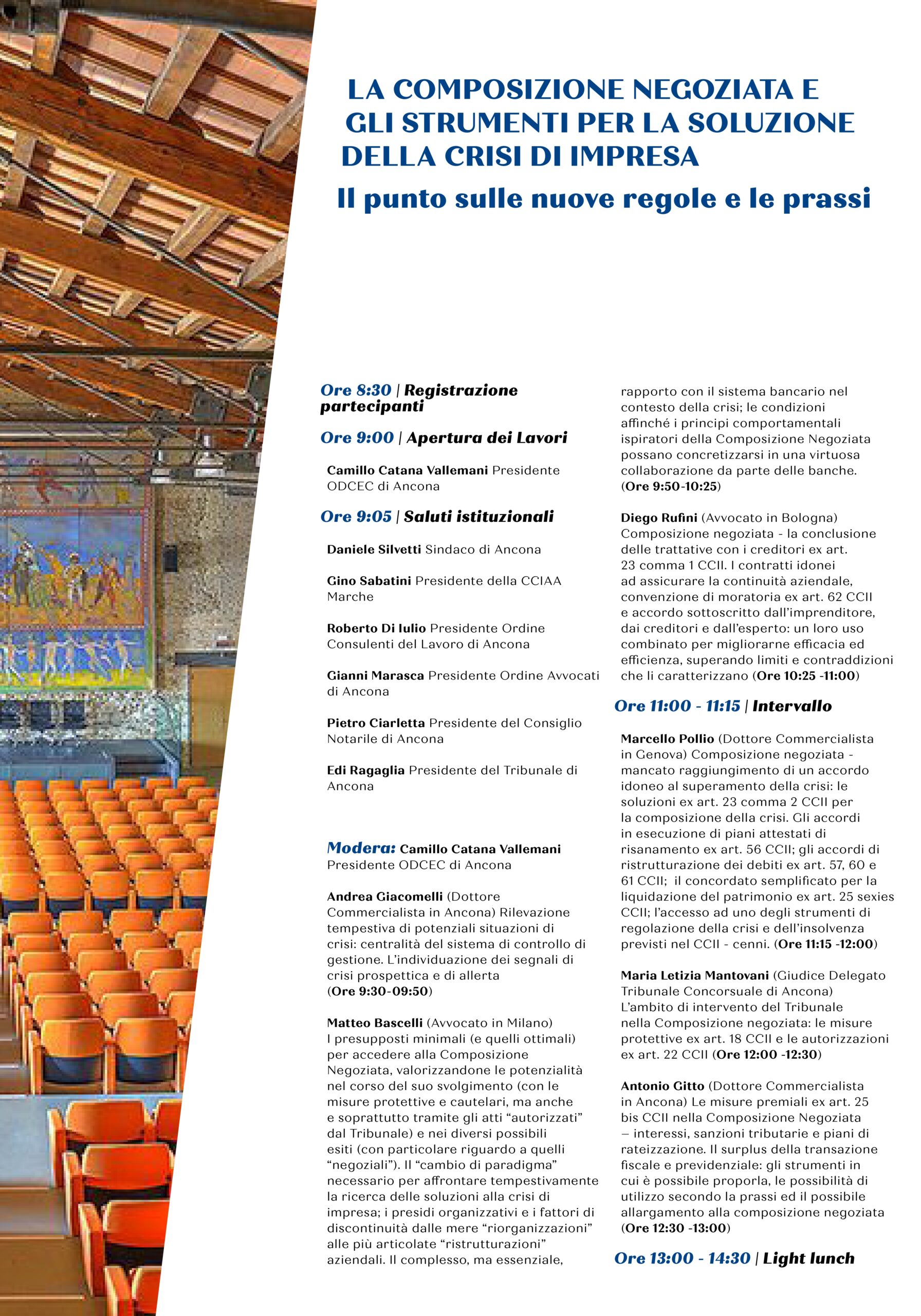 LA COMPOSIZIONE NEGOZIATA E GLI STRUMENTI PER LA SOLUZIONE DELLA CRISI DI IMPRESA

Il punto sulle nuove regole e le prassi

Ore 8:30 | Registrazione partecipanti

Ore 9:00 | Apertura dei Lavori

Camillo Catana Vallemani Presidente ODCEC di Ancona

Ore 9:05 | Saluti istituzionali

Daniele Silvetti Sindaco di Ancona

Gino Sabatini Presidente della CCIAA Marche

Roberto Di Iulio Presidente Ordine Consulenti del Lavoro di Ancona

Gianni Marasca Presidente Ordine Avvocati di Ancona

Pietro Ciarletta Presidente del Consiglio Notarile di Ancona

Edi Ragaglia Presidente del Tribunale di Ancona

Modera: Camillo Catana Vallemani Presidente ODCEC di Ancona

Andrea Giacomelli (Dottore Commercialista in Ancona) Rilevazione tempestiva di potenziali situazioni di crisi: centralità del sistema di controllo di gestione. L'individuazione dei segnali di crisi prospettica e di allerta (Ore 9:30-09:50)

Matteo Bascelli (Avvocato in Milano) I presupposti minimali (e quelli ottimali) per accedere alla Composizione Negoziata, valorizzandone le potenzialità nel corso del suo svolgimento (con le misure protettive e cautelari, ma anche e soprattutto tramite gli atti "autorizzati" dal Tribunale) e nei diversi possibili esiti (con particolare riguardo a quelli "negoziali"). Il "cambio di paradigma" necessario per affrontare tempestivamente la ricerca delle soluzioni alla crisi di impresa; i presidi organizzativi e i fattori di discontinuità dalle mere "riorganizzazioni" alle più articolate "ristrutturazioni" aziendali. Il complesso, ma essenziale, rapporto con il sistema bancario nel contesto della crisi; le condizioni affinché i principi comportamentali ispiratori della Composizione Negoziata possano concretizzarsi in una virtuosa collaborazione da parte delle banche. (Ore 9:50-10:25)

Diego Rufini (Avvocato in Bologna) Composizione negoziata - la conclusione delle trattative con i creditori ex art. 23 comma 1 CCII. I contratti idonei ad assicurare la continuità aziendale, convenzione di moratoria ex art. 62 CCII e accordo sottoscritto dall'imprenditore, dai creditori e dall'esperto: un loro uso combinato per migliorarne efficacia ed efficienza, superando limiti e contraddizioni che li caratterizzano (Ore 10:25 -11:00)

Ore 11:00 - 11:15 | Intervallo

Marcello Pollio (Dottore Commercialista in Genova) Composizione negoziata - mancato raggiungimento di un accordo idoneo al superamento della crisi: le soluzioni ex art. 23 comma 2 CCII per la composizione della crisi. Gli accordi in esecuzione di piani attestati di risanamento ex art. 56 CCII; gli accordi di ristrutturazione dei debiti ex art. 57, 60 e 61 CCII; il concordato semplificato per la liquidazione del patrimonio ex art. 25 sexies CCII; l'accesso ad uno degli strumenti di regolazione della crisi e dell'insolvenza previsti nel CCII - cenni. (Ore 11:15 -12:00)

Maria Letizia Mantovani (Giudice Delegato Tribunale Concorsuale di Ancona) L'ambito di intervento del Tribunale nella Composizione negoziata: le misure protettive ex art. 18 CCII e le autorizzazioni ex art. 22 CCII (Ore 12:00 -12:30)

Antonio Gitto (Dottore Commercialista in Ancona) Le misure premiali ex art. 25 bis CCII nella Composizione Negoziata – interessi, sanzioni tributarie e piani di rateizzazione. Il surplus della transazione fiscale e previdenziale: gli strumenti in cui è possibile proporla, le possibilità di utilizzo secondo la prassi ed il possibile allargamento alla composizione negoziata (Ore 12:30 -13:00)

Ore 13:00 - 14:30 | Light lunch